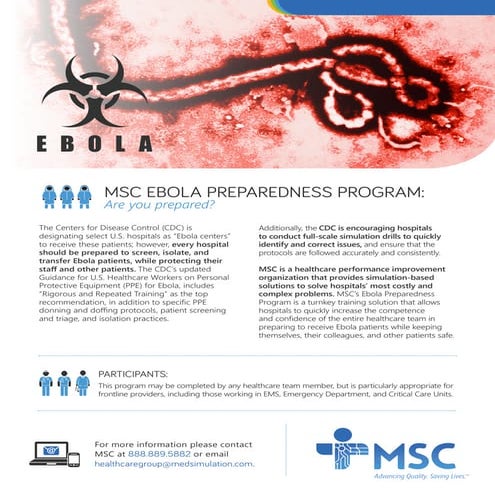 EBOLA

MSC EBOLA PREPAREDNESS PROGRAM:
Are you prepared?

The Centers for Disease Control (CDC) is designating select U.S. hospitals as "Ebola centers" to receive these patients; however, every hospital should be prepared to screen, isolate, and transfer Ebola patients, while protecting their staff and other patients. The CDC's updated Guidance for U.S. Healthcare Workers on Personal Protective Equipment (PPE) for Ebola, includes "Rigorous and Repeated Training" as the top recommendation, in addition to specific PPE donning and doffing protocols, patient screening and triage, and isolation practices.

Additionally, the CDC is encouraging hospitals to conduct full-scale simulation drills to quickly identify and correct issues, and ensure that the protocols are followed accurately and consistently.

MSC is a healthcare performance improvement organization that provides simulation-based solutions to solve hospitals' most costly and complex problems. MSC's Ebola Preparedness Program is a turnkey training solution that allows hospitals to quickly increase the competence and confidence of the entire healthcare team in preparing to receive Ebola patients while keeping themselves, their colleagues, and other patients safe.

PARTICIPANTS:
This program may be completed by any healthcare team member, but is particularly appropriate for frontline providers, including those working in EMS, Emergency Department, and Critical Care Units.

For more information please contact MSC at 888.889.5882 or email healthcaregroup@medsimulation.com.

MSC
Advancing Quality. Saving Lives.™